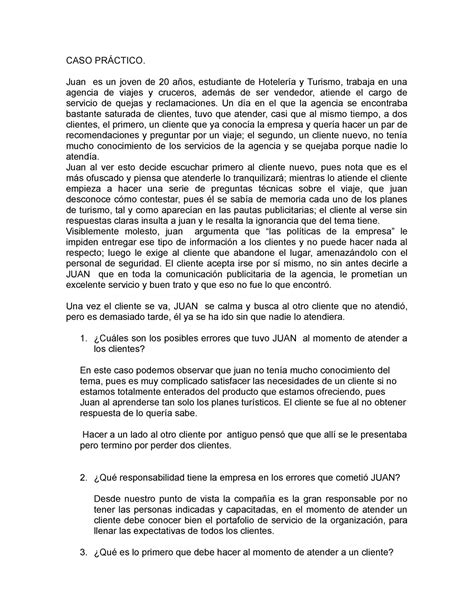 CASO PRÁCTICO.

Juan es un joven de 20 años, estudiante de Hotelería y Turismo, trabaja en una agencia de viajes y cruceros, además de ser vendedor, atiende el cargo de servicio de quejas y reclamaciones. Un día en el que la agencia se encontraba bastante saturada de clientes, tuvo que atender, casi que al mismo tiempo, a dos clientes, el primero, un cliente que ya conocía la empresa y quería hacer un par de recomendaciones y preguntar por un viaje; el segundo, un cliente nuevo, no tenía mucho conocimiento de los servicios de la agencia y se quejaba porque nadie lo atendía.
Juan al ver esto decide escuchar primero al cliente nuevo, pues nota que es el más ofuscado y piensa que atenderle lo tranquilizará; mientras lo atiende el cliente empieza a hacer una serie de preguntas técnicas sobre el viaje, que juan desconoce cómo contestar, pues él se sabía de memoria cada uno de los planes de turismo, tal y como aparecían en las pautas publicitarias; el cliente al verse sin respuestas claras insulta a juan y le resalta la ignorancia que del tema tiene.
Visiblemente molesto, juan argumenta que "las políticas de la empresa" le impiden entregar ese tipo de información a los clientes y no puede hacer nada al respecto; luego le exige al cliente que abandone el lugar, amenazándolo con el personal de seguridad. El cliente acepta irse por sí mismo, no sin antes decirle a JUAN que en toda la comunicación publicitaria de la agencia, le prometían un excelente servicio y buen trato y que eso no fue lo que encontró.

Una vez el cliente se va, JUAN se calma y busca al otro cliente que no atendió, pero es demasiado tarde, él ya se ha ido sin que nadie lo atendiera.

1. ¿Cuáles son los posibles errores que tuvo JUAN al momento de atender a los clientes?

En este caso podemos observar que juan no tenía mucho conocimiento del tema, pues es muy complicado satisfacer las necesidades de un cliente si no estamos totalmente enterados del producto que estamos ofreciendo, pues Juan al aprenderse tan solo los planes turísticos. El cliente se fue al no obtener respuesta de lo quería sabe.

Hacer a un lado al otro cliente por antiguo pensó que que allí se le presentaba pero termino por perder dos clientes.

2. ¿Qué responsabilidad tiene la empresa en los errores que cometió JUAN?

Desde nuestro punto de vista la compañía es la gran responsable por no tener las personas indicadas y capacitadas, en el momento de atender un cliente debe conocer bien el portafolio de servicio de la organización, para llenar las expectativas de todos los clientes.

3. ¿Qué es lo primero que debe hacer al momento de atender a un cliente?